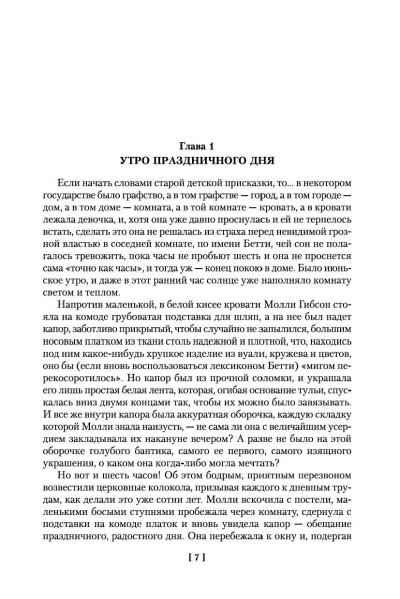 Глава 1
УТРО ПРАЗДНИЧНОГО ДНЯ

Если начать словами старой детской присказки, то... в некотором государстве было графство, а в том графстве — город, а в том городе — дом, а в том доме — комната, а в той комнате — кровать, а в кровати лежала девочка, и, хотя она уже давно проснулась и ей не терпелось встать, сделать это она не решалась из страха перед невидимой грозной властью в соседней комнате, по имени Бетти, чей сон не полагалось тревожить, пока часы не пробьют шесть и она не проснется сама «точно как часы», и тогда уж — конец покою в доме. Было июньское утро, и даже в этот ранний час солнце уже наполняло комнату светом и теплом.

Напротив маленькой, в белой кисее кровати Молли Гибсон стояла на комоде грубоватая подставка для шляп, а на нее был надет капор, заботливо прикрытый, чтобы случайно не запылился, большим носовым платком из ткани столь надежной и плотной, что, находись под ним какое-нибудь хрупкое изделие из вуали, кружева и цветов, оно бы (если вновь воспользоваться лексиконом Бетти) «мигом перекосоротилось». Но капор был из прочной соломки, и украшала его лишь простая белая лента, которая, огибая основание тульи, спускалась вниз двумя концами так, чтобы их можно было завязывать. И все же внутри капора была аккуратная оборочка, каждую складку которой Молли знала наизусть, — не сама ли она с величайшим усердием закладывала их накануне вечером? А разве не было на этой оборочке голубого бантика, самого ее первого, самого изящного украшения, о каком она когда-либо могла мечтать?

Но вот и шесть часов! Об этом бодрым, приятным перезвоном возвестили церковные колокола, призывая каждого к дневным трудам, как делали это уже сотни лет. Молли вскочила с постели, маленькими босыми ступнями пробежала через комнату, сдернула с подставки на комоде платок и вновь увидела капор — обещание праздничного, радостного дня. Она перебежала к окну и, подергав

[ 7 ]